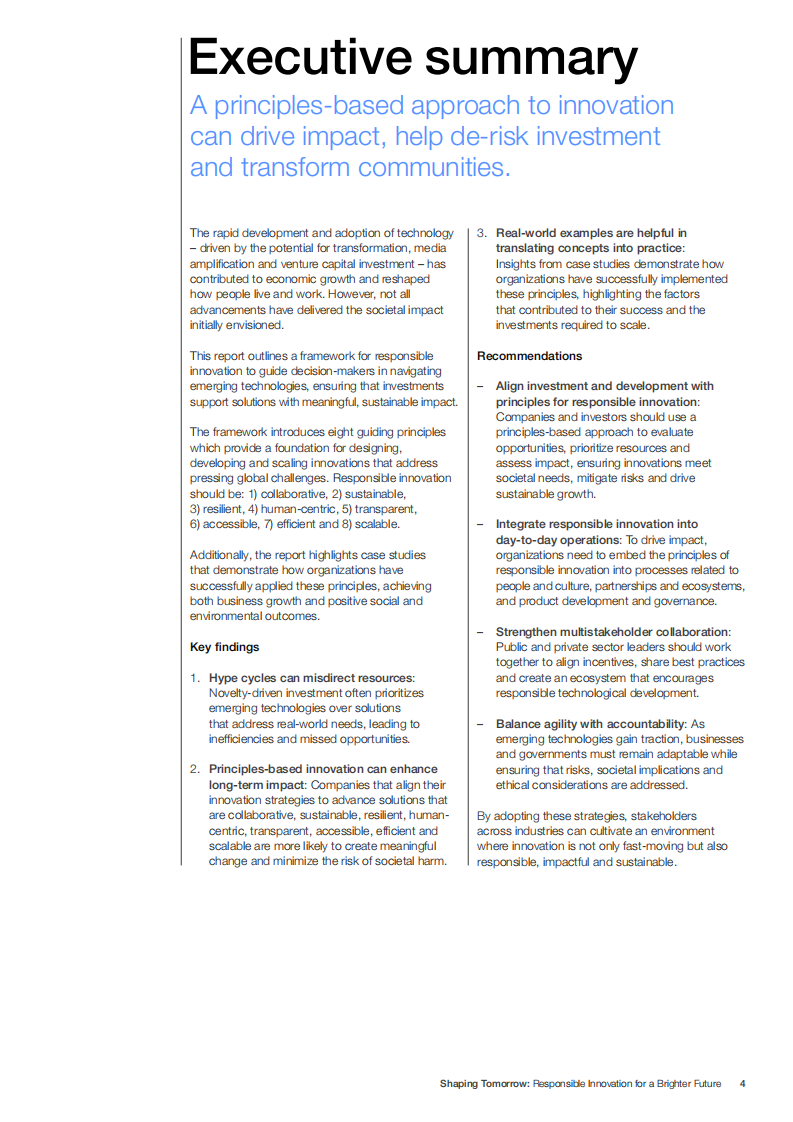 Executive summary

A principles-based approach to innovation can drive impact, help de-risk investment and transform communities.

The rapid development and adoption of technology – driven by the potential for transformation, media amplification and venture capital investment – has contributed to economic growth and reshaped how people live and work. However, not all advancements have delivered the societal impact initially envisioned.

This report outlines a framework for responsible innovation to guide decision-makers in navigating emerging technologies, ensuring that investments support solutions with meaningful, sustainable impact.

The framework introduces eight guiding principles which provide a foundation for designing, developing and scaling innovations that address pressing global challenges. Responsible innovation should be: 1) collaborative, 2) sustainable, 3) resilient, 4) human-centric, 5) transparent, 6) accessible, 7) efficient and 8) scalable.

Additionally, the report highlights case studies that demonstrate how organizations have successfully applied these principles, achieving both business growth and positive social and environmental outcomes.

Key findings

1. Hype cycles can misdirect resources: Novelty-driven investment often prioritizes emerging technologies over solutions that address real-world needs, leading to inefficiencies and missed opportunities.

2. Principles-based innovation can enhance long-term impact: Companies that align their innovation strategies to advance solutions that are collaborative, sustainable, resilient, human-centric, transparent, accessible, efficient and scalable are more likely to create meaningful change and minimize the risk of societal harm.

3. Real-world examples are helpful in translating concepts into practice: Insights from case studies demonstrate how organizations have successfully implemented these principles, highlighting the factors that contributed to their success and the investments required to scale.

Recommendations

– Align investment and development with principles for responsible innovation: Companies and investors should use a principles-based approach to evaluate opportunities, prioritize resources and assess impact, ensuring innovations meet societal needs, mitigate risks and drive sustainable growth.

– Integrate responsible innovation into day-to-day operations: To drive impact, organizations need to embed the principles of responsible innovation into processes related to people and culture, partnerships and ecosystems, and product development and governance.

– Strengthen multistakeholder collaboration: Public and private sector leaders should work together to align incentives, share best practices and create an ecosystem that encourages responsible technological development.

– Balance agility with accountability: As emerging technologies gain traction, businesses and governments must remain adaptable while ensuring that risks, societal implications and ethical considerations are addressed.

By adopting these strategies, stakeholders across industries can cultivate an environment where innovation is not only fast-moving but also responsible, impactful and sustainable.

Shaping Tomorrow: Responsible Innovation for a Brighter Future 4